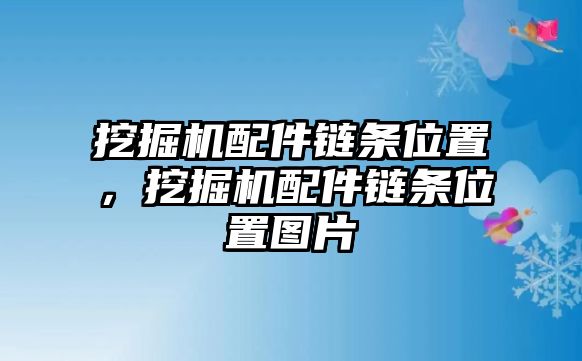 挖掘机配件链条位置，挖掘机配件链条位置图片